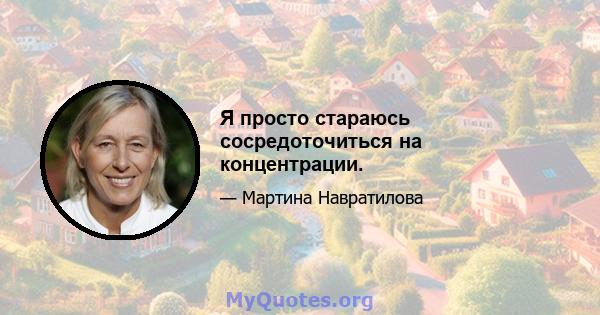 Я просто стараюсь сосредоточиться на концентрации.

— Мартина Навратилова

MyQuotes.org